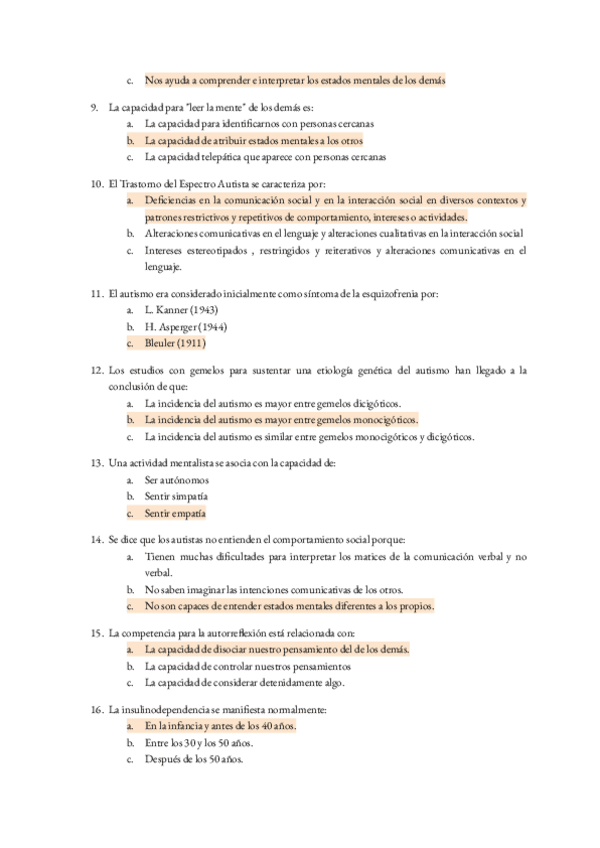 c. Nos ayuda a comprender e interpretar los estados mentales de los demás

9. La capacidad para "leer la mente" de los demás es:
a. La capacidad para identificarnos con personas cercanas
b. La capacidad de atribuir estados mentales a los otros
c. La capacidad telepática que aparece con personas cercanas

10. El Trastorno del Espectro Autista se caracteriza por:
a. Deficiencias en la comunicación social y en la interacción social en diversos contextos y patrones restrictivos y repetitivos de comportamiento, intereses o actividades.
b. Alteraciones comunicativas en el lenguaje y alteraciones cualitativas en la interacción social
c. Intereses estereotipados , restringidos y reiterativos y alteraciones comunicativas en el lenguaje.

11. El autismo era considerado inicialmente como síntoma de la esquizofrenia por:
a. L. Kanner (1943)
b. H. Asperger (1944)
c. Bleuler (1911)

12. Los estudios con gemelos para sustentar una etiología genética del autismo han llegado a la conclusión de que:
a. La incidencia del autismo es mayor entre gemelos dicigóticos.
b. La incidencia del autismo es mayor entre gemelos monocigóticos.
c. La incidencia del autismo es similar entre gemelos monocigóticos y dicigóticos.

13. Una actividad mentalista se asocia con la capacidad de:
a. Ser autónomos
b. Sentir simpatía
c. Sentir empatía

14. Se dice que los autistas no entienden el comportamiento social porque:
a. Tienen muchas dificultades para interpretar los matices de la comunicación verbal y no verbal.
b. No saben imaginar las intenciones comunicativas de los otros.
c. No son capaces de entender estados mentales diferentes a los propios.

15. La competencia para la autorreflexión está relacionada con:
a. La capacidad de disociar nuestro pensamiento del de los demás.
b. La capacidad de controlar nuestros pensamientos
c. La capacidad de considerar detenidamente algo.

16. La insulinodependencia se manifiesta normalmente:
a. En la infancia y antes de los 40 años.
b. Entre los 30 y los 50 años.
c. Después de los 50 años.